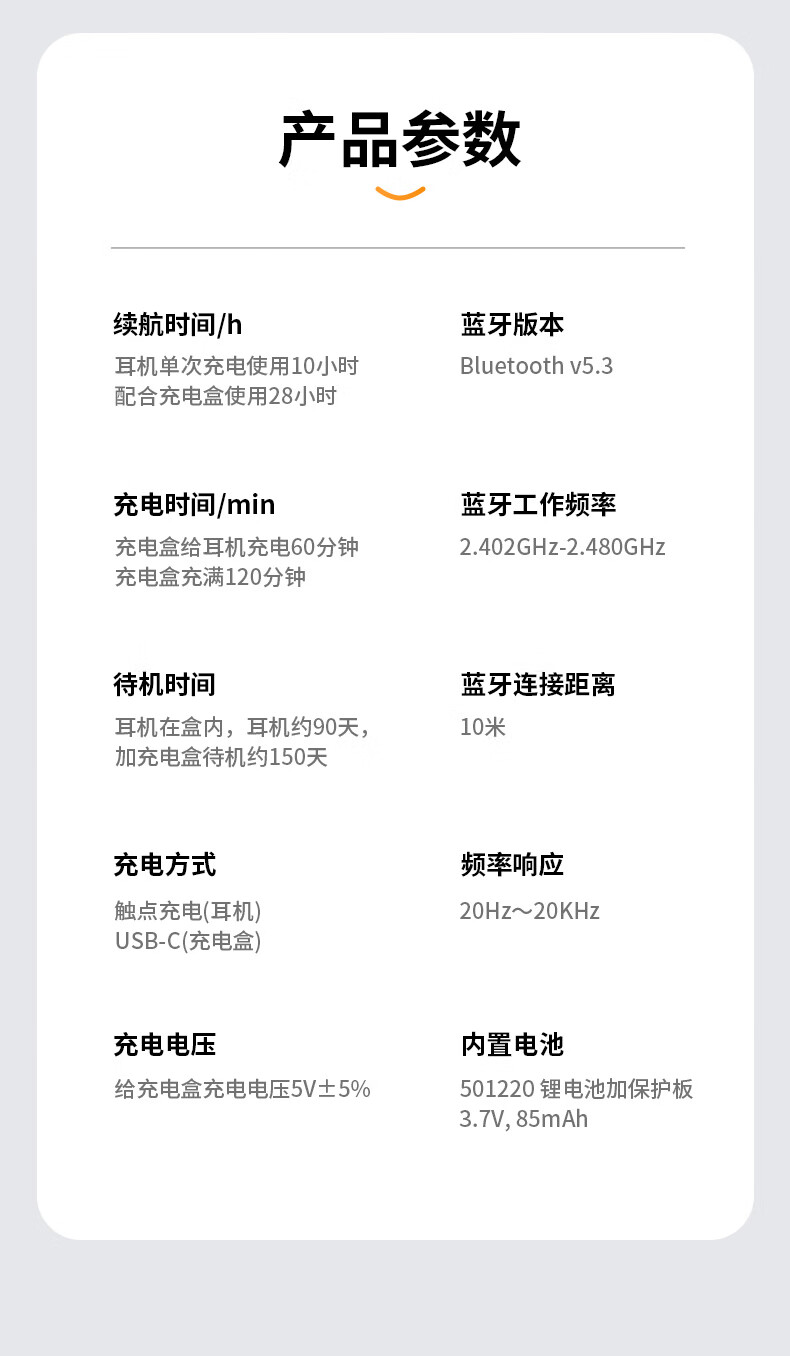 产品参数

续航时间/h
耳机单次充电使用10小时
配合充电盒使用28小时

充电时间/min
充电盒给耳机充电60分钟
充电盒充满120分钟

待机时间
耳机在盒内，耳机约90天，
加充电盒待机约150天

充电方式
触点充电(耳机)
USB-C(充电盒)

充电电压
给充电盒充电电压5V±5%

蓝牙版本
Bluetooth v5.3

蓝牙工作频率
2.402GHz-2.480GHz

蓝牙连接距离
10米

频率响应
20Hz～20KHz

内置电池
501220 锂电池加保护板
3.7V, 85mAh